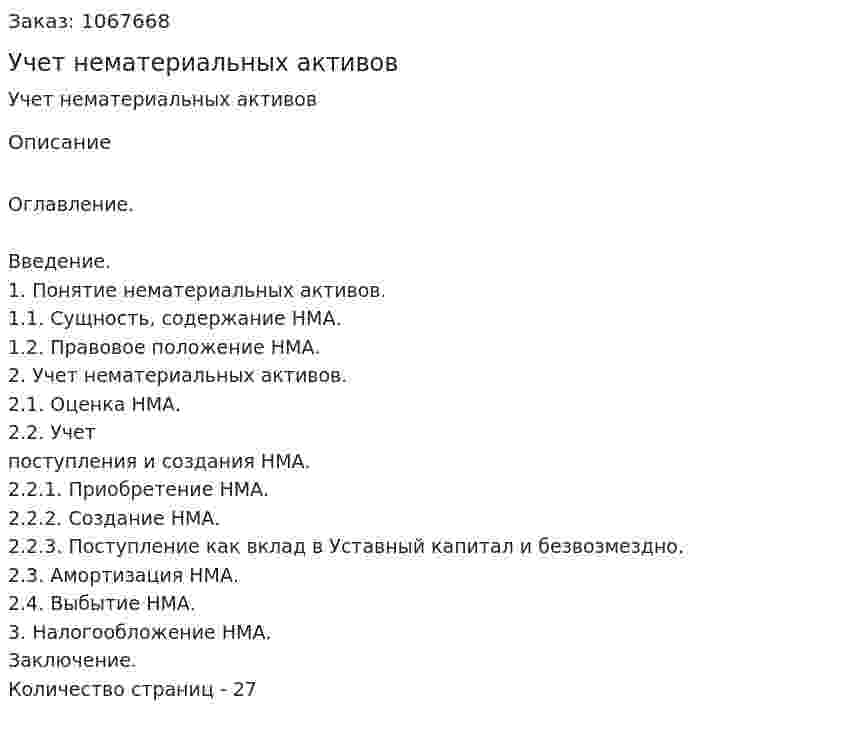 Заказ: 1067668

Учет нематериальных активов

Учет нематериальных активов

Описание

Оглавление.

Введение.
1. Понятие нематериальных активов.
1.1. Сущность, содержание НМА.
1.2. Правовое положение НМА.
2. Учет нематериальных активов.
2.1. Оценка НМА.
2.2. Учет
поступления и создания НМА.
2.2.1. Приобретение НМА.
2.2.2. Создание НМА.
2.2.3. Поступление как вклад в Уставный капитал и безвозмездно.
2.3. Амортизация НМА.
2.4. Выбытие НМА.
3. Налогообложение НМА.
Заключение.
Количество страниц - 27